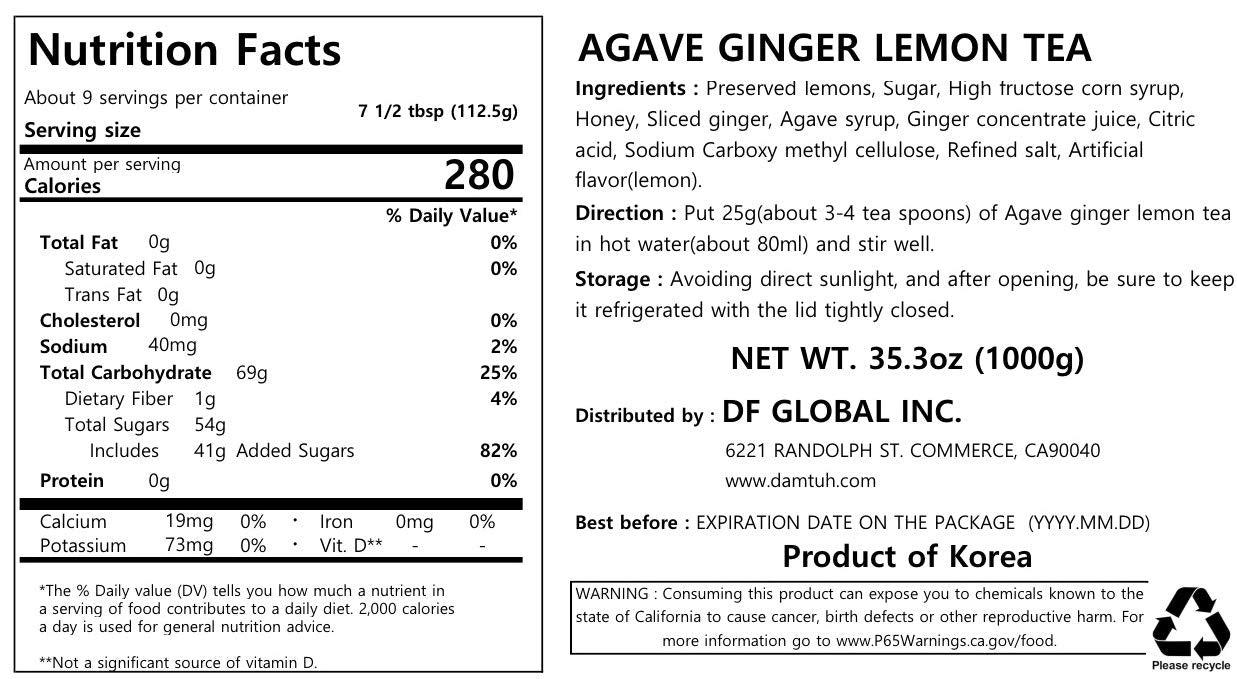 Nutrition Facts

About 9 servings per container
Serving size
7 1/2 tbsp (112.5g)

Amount per serving
Calories
280

% Daily Value*

Total Fat 0g
0%
Saturated Fat 0g
0%
Trans Fat 0g
Cholesterol 0mg
0%
Sodium 40mg
2%
Total Carbohydrate 69g
25%
Dietary Fiber 1g
4%
Total Sugars 54g
Includes 41g Added Sugars
82%
Protein 0g
0%

Calcium 19mg 0% • Iron 0mg 0%
Potassium 73mg 0% • Vit. D** - -

*The % Daily value (DV) tells you how much a nutrient in a serving of food contributes to a daily diet. 2,000 calories a day is used for general nutrition advice.

**Not a significant source of vitamin D.

AGAVE GINGER LEMON TEA

Ingredients : Preserved lemons, Sugar, High fructose corn syrup, Honey, Sliced ginger, Agave syrup, Ginger concentrate juice, Citric acid, Sodium Carboxy methyl cellulose, Refined salt, Artificial flavor(lemon).

Direction : Put 25g(about 3-4 tea spoons) of Agave ginger lemon tea in hot water(about 80ml) and stir well.

Storage : Avoiding direct sunlight, and after opening, be sure to keep it refrigerated with the lid tightly closed.

NET WT. 35.3oz (1000g)

Distributed by : DF GLOBAL INC.
6221 RANDOLPH ST. COMMERCE, CA90040
www.damtuh.com

Best before : EXPIRATION DATE ON THE PACKAGE (YYYY.MM.DD)

Product of Korea

WARNING : Consuming this product can expose you to chemicals known to the state of California to cause cancer, birth defects or other reproductive harm. For more information go to www.P65Warnings.ca.gov/food.

Please recycle